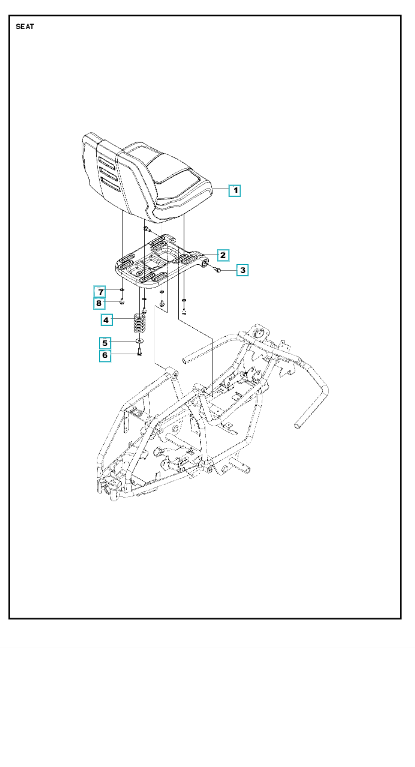 SEAT

1

2

3

7

8

4

5

6